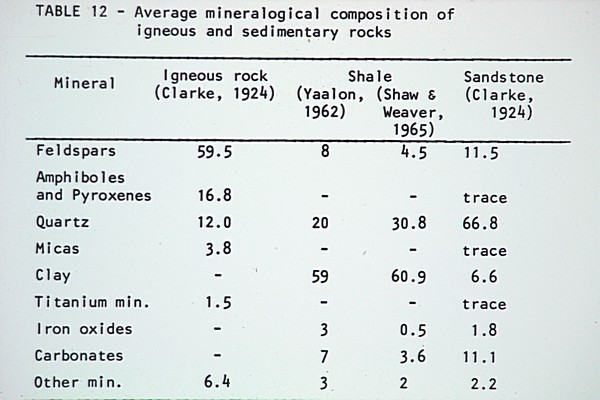 TABLE 12 - Average mineralogical composition of igneous and sedimentary rocks

| Mineral | Igneous rock (Clarke, 1924) | Shale (Yaalon, 1962) | Shale (Shaw & Weaver, 1965) | Sandstone (Clarke, 1924) |
|---|---|---|---|---|
| Feldspars | 59.5 | 8 | 4.5 | 11.5 |
| Amphiboles and Pyroxenes | 16.8 | - | - | trace |
| Quartz | 12.0 | 20 | 30.8 | 66.8 |
| Micas | 3.8 | - | - | trace |
| Clay | - | 59 | 60.9 | 6.6 |
| Titanium min. | 1.5 | - | - | trace |
| Iron oxides | - | 3 | 0.5 | 1.8 |
| Carbonates | - | 7 | 3.6 | 11.1 |
| Other min. | 6.4 | 3 | 2 | 2.2 |